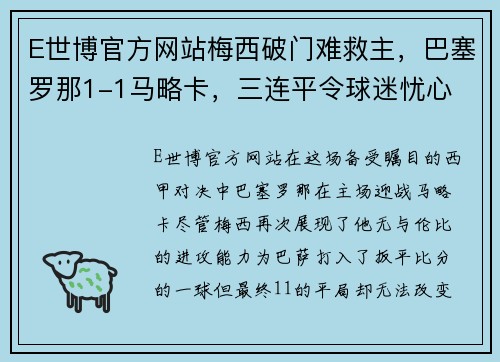 E世博官方网站梅西破门难救主，巴塞罗那1-1马略卡，三连平令球迷忧心

E世博官方网站在这场备受瞩目的西甲对决中巴塞罗那在主场迎战马略卡尽管梅西再次展现了他无与伦比的进攻能力为巴萨打入了扳平比分的一球但最终11的平局却无法改变